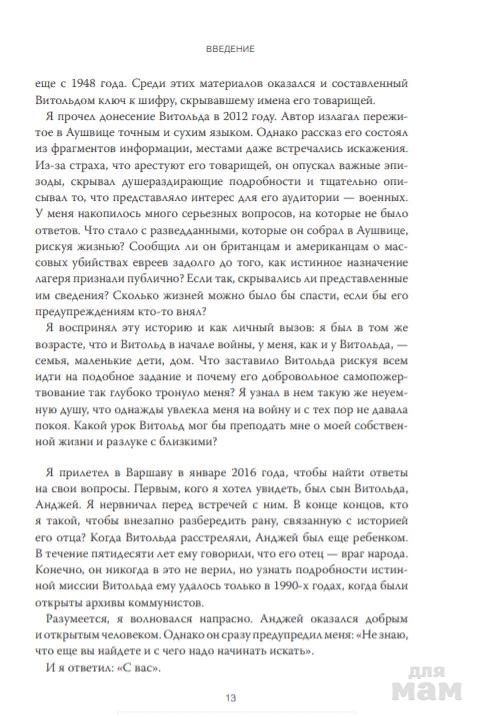 ВВЕДЕНИЕ

еще с 1948 года. Среди этих материалов оказался и составленный Витольдом ключ к шифру, скрывавшему имена его товарищей.

Я прочел донесение Витольда в 2012 году. Автор излагал пережитое в Аушвице точным и сухим языком. Однако рассказ его состоял из фрагментов информации, местами даже встречались искажения. Из-за страха, что арестуют его товарищей, он опускал важные эпизоды, скрывал душераздирающие подробности и тщательно описывал то, что представляло интерес для его аудитории — военных. У меня накопилось много серьезных вопросов, на которые не было ответов. Что стало с разведданными, которые он собрал в Аушвице, рискуя жизнью? Сообщил ли он британцам и американцам о массовых убийствах евреев задолго до того, как истинное назначение лагеря признали публично? Если так, скрывались ли представленные им сведения? Сколько жизней можно было бы спасти, если бы его предупреждениям кто-то внял?

Я воспринял эту историю и как личный вызов: я был в том же возрасте, что и Витольд в начале войны, у меня, как и у Витольда, — семья, маленькие дети, дом. Что заставило Витольда рискуя всем идти на подобное задание и почему его добровольное самопожертвование так глубоко тронуло меня? Я узнал в нем такую же неуемную душу, что однажды увлекла меня на войну и с тех пор не давала покоя. Какой урок Витольд мог бы преподать мне о моей собственной жизни и разлуке с близкими?

Я прилетел в Варшаву в январе 2016 года, чтобы найти ответы на свои вопросы. Первым, кого я хотел увидеть, был сын Витольда, Анджей. Я нервничал перед встречей с ним. В конце концов, кто я такой, чтобы внезапно разбередить рану, связанную с историей его отца? Когда Витольда расстреляли, Анджей был еще ребенком. В течение пятидесяти лет ему говорили, что его отец — враг народа. Конечно, он никогда в это не верил, но узнать подробности истинной миссии Витольда ему удалось только в 1990-х годах, когда были открыты архивы коммунистов.

Разумеется, я волновался напрасно. Анджей оказался добрым и открытым человеком. Однако он сразу предупредил меня: «Не знаю, что еще вы найдете и с чего надо начинать искать».

И я ответил: «С вас».

13

для мам